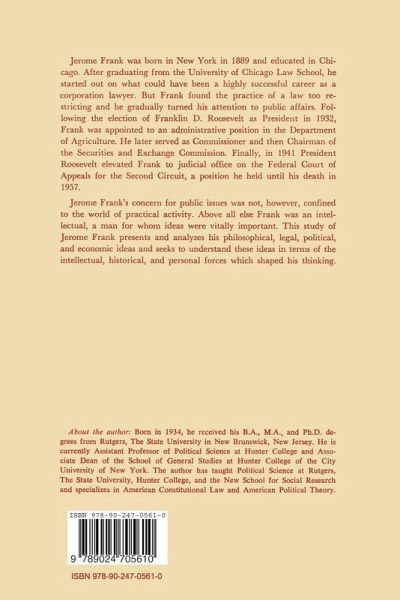 Jerome Frank was born in New York in 1889 and educated in Chicago. After graduating from the University of Chicago Law School, he started out on what could have been a highly successful career as a corporation lawyer. But Frank found the practice of a law too restricting and he gradually turned his attention to public affairs. Following the election of Franklin D. Roosevelt as President in 1932, Frank was appointed to an administrative position in the Department of Agriculture. He later served as Commissioner and then Chairman of the Securities and Exchange Commission. Finally, in 1941 President Roosevelt elevated Frank to judicial office on the Federal Court of Appeals for the Second Circuit, a position he held until his death in 1957.

Jerome Frank's concern for public issues was not, however, confined to the world of practical activity. Above all else Frank was an intellectual, a man for whom ideas were vitally important. This study of Jerome Frank presents and analyzes his philosophical, legal, political, and economic ideas and seeks to understand these ideas in terms of the intellectual, historical, and personal forces which shaped his thinking.

About the author: Born in 1934, he received his B.A., M.A., and Ph.D. degrees from Rutgers, The State University in New Brunswick, New Jersey. He is currently Assistant Professor of Political Science at Hunter College and Associate Dean of the School of General Studies at Hunter College of the City University of New York. The author has taught Political Science at Rutgers, The State University, Hunter College, and the New School for Social Research and specializes in American Constitutional Law and American Political Theory.

ISBN 978-90-247-0561-0

9 789024 705610

ISBN 978-90-247-0561-0